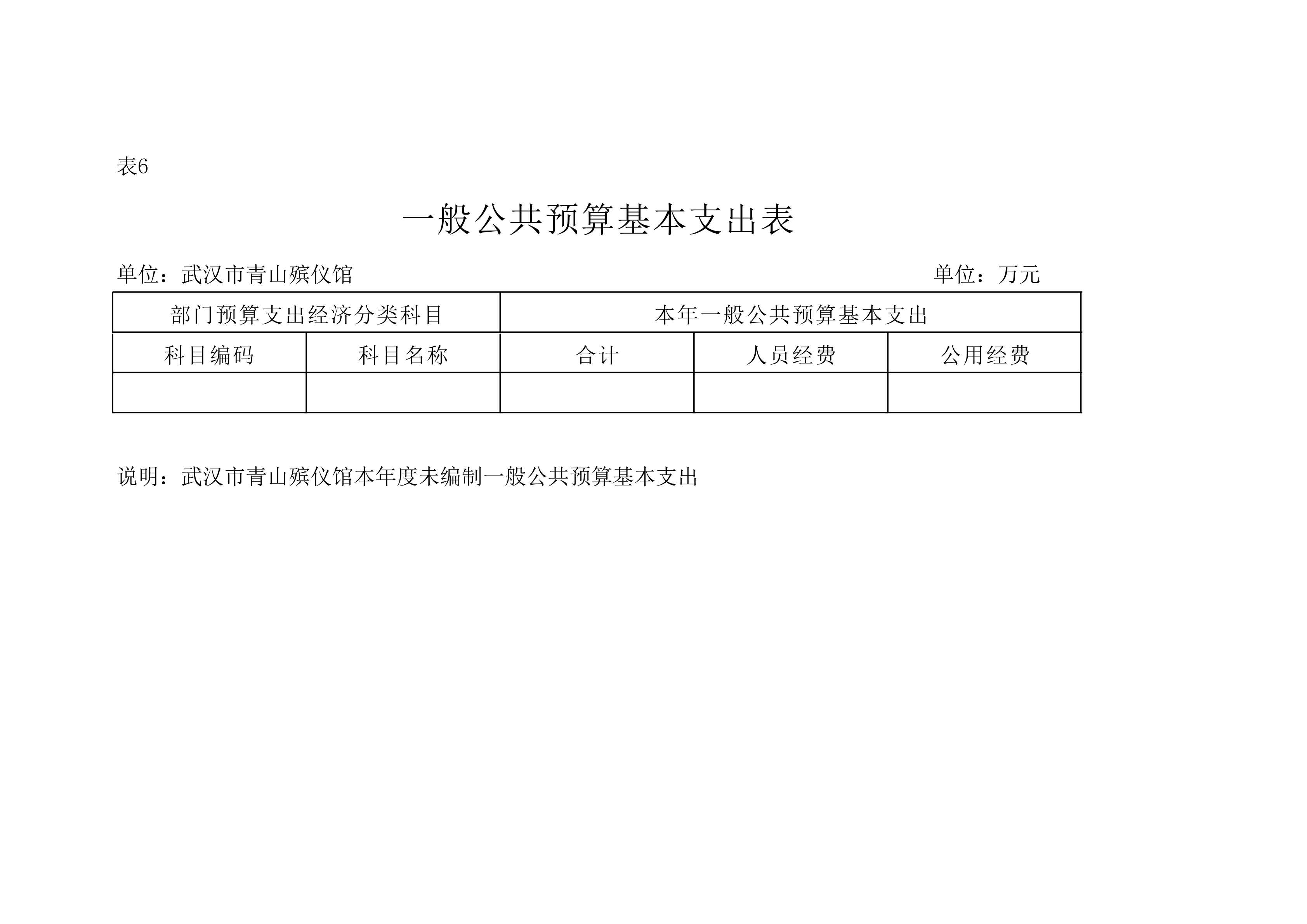 表6

一般公共预算基本支出表

单位：武汉市青山殡仪馆 单位：万元

| 部门预算支出经济分类科目 | | 本年一般公共预算基本支出 | | |
|---|---|---|---|---|
| 科目编码 | 科目名称 | 合计 | 人员经费 | 公用经费 |
| | | | | |

说明：武汉市青山殡仪馆本年度未编制一般公共预算基本支出